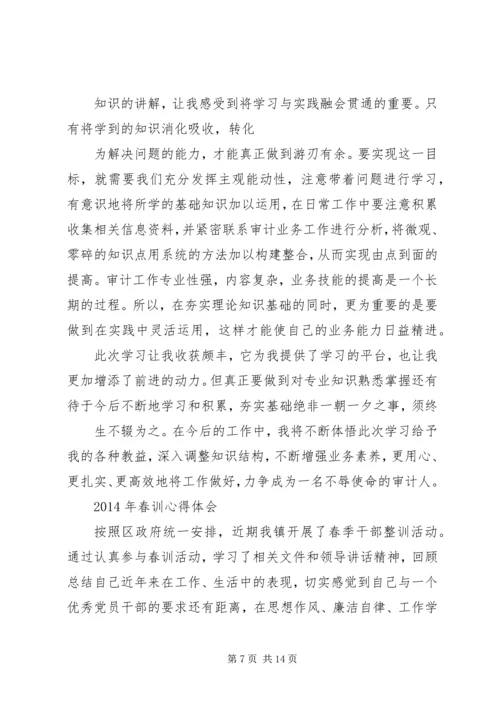 知识的讲解，让我感受到将学习与实践融会贯通的重要。只有将学到的知识消化吸收，转化

为解决问题的能力，才能真正做到游刃有余。要实现这一目标，就需要我们充分发挥主观能动性，注意带着问题进行学习，有意识地将所学的基础知识加以运用，在日常工作中要注意积累收集相关信息资料，并紧密联系审计业务工作进行分析，将微观、零碎的知识点用系统的方法加以构建整合，从而实现由点到面的提高。审计工作专业性强，内容复杂，业务技能的提高是一个长期的过程。所以，在夯实理论知识基础的同时，更为重要的是要做到在实践中灵活运用，这样才能使自己的业务能力日益精进。

此次学习让我收获颇丰，它为我提供了学习的平台，也让我更加增添了前进的动力。但真正要做到对专业知识熟悉掌握还有待于今后不断地学习和积累，夯实基础绝非一朝一夕之事，须终

生不辍为之。在今后的工作中，我将不断体悟此次学习给予我的各种教益，深入调整知识结构，不断增强业务素养，更用心、更扎实、更高效地将工作做好，力争成为一名不辱使命的审计人。

2014 年春训心得体会

按照区政府统一安排，近期我镇开展了春季干部整训活动。通过认真参与春训活动，学习了相关文件和领导讲话精神，回顾总结自己近年来在工作、生活中的表现，切实感觉到自己与一个优秀党员干部的要求还有距离，在思想作风、廉洁自律、工作学

第 7 页 共 14 页